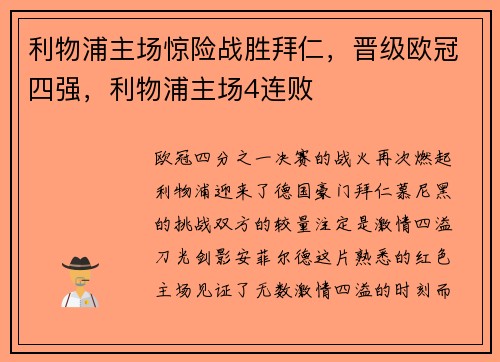 利物浦主场惊险战胜拜仁，晋级欧冠四强，利物浦主场4连败

欧冠四分之一决赛的战火再次燃起利物浦迎来了德国豪门拜仁慕尼黑的挑战双方的较量注定是激情四溢刀光剑影安菲尔德这片熟悉的红色主场见证了无数激情四溢的时刻而